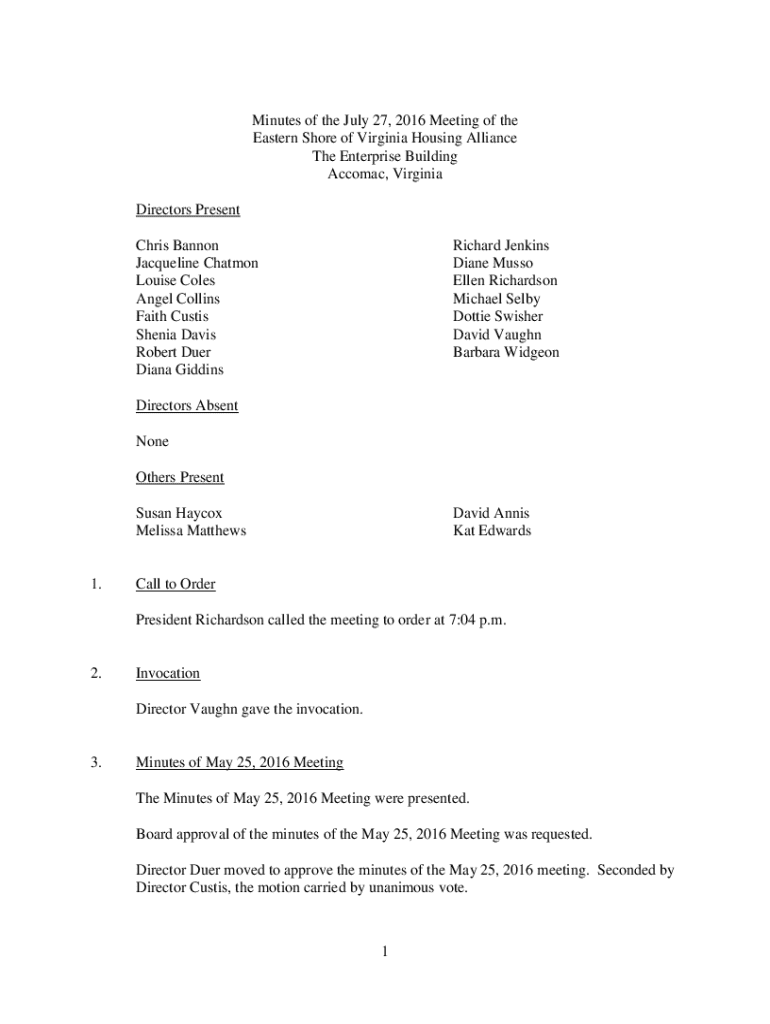 Minutes of the July 27, 2016 Meeting of the
Eastern Shore of Virginia Housing Alliance
The Enterprise Building
Accomac, Virginia

Directors Present

Chris Bannon
Jacqueline Chatmon
Louise Coles
Angel Collins
Faith Custis
Shenia Davis
Robert Duer
Diana Giddins

Richard Jenkins
Diane Musso
Ellen Richardson
Michael Selby
Dottie Swisher
David Vaughn
Barbara Widgeon

Directors Absent

None

Others Present

Susan Haycox
Melissa Matthews

David Annis
Kat Edwards

1. Call to Order

President Richardson called the meeting to order at 7:04 p.m.

2. Invocation

Director Vaughn gave the invocation.

3. Minutes of May 25, 2016 Meeting

The Minutes of May 25, 2016 Meeting were presented.

Board approval of the minutes of the May 25, 2016 Meeting was requested.

Director Duer moved to approve the minutes of the May 25, 2016 meeting. Seconded by Director Custis, the motion carried by unanimous vote.

1